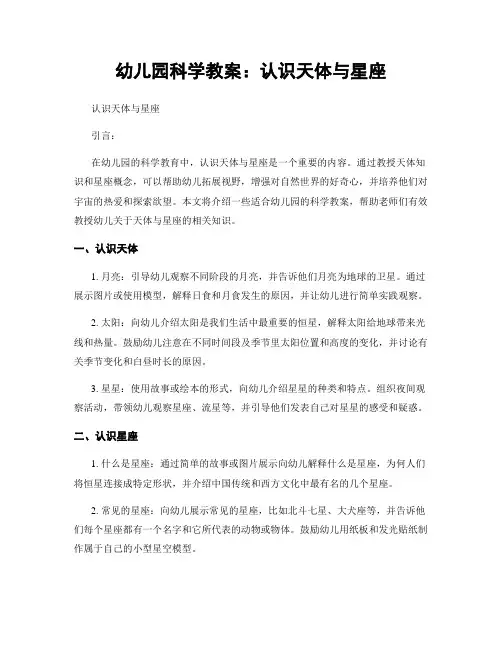 幼儿园科学教案：认识天体与星座

认识天体与星座

引言：

在幼儿园的科学教育中，认识天体与星座是一个重要的内容。通过教授天体知识和星座概念，可以帮助幼儿拓展视野，增强对自然世界的好奇心，并培养他们对宇宙的热爱和探索欲望。本文将介绍一些适合幼儿园的科学教案，帮助老师们有效教授幼儿关于天体与星座的相关知识。

一、认识天体

1. 月亮：引导幼儿观察不同阶段的月亮，并告诉他们月亮为地球的卫星。通过展示图片或使用模型，解释日食和月食发生的原因，并让幼儿进行简单实践观察。

2. 太阳：向幼儿介绍太阳是我们生活中最重要的恒星，解释太阳给地球带来光线和热量。鼓励幼儿注意在不同时间段及季节里太阳位置和高度的变化，并讨论有关季节变化和白昼时长的原因。

3. 星星：使用故事或绘本的形式，向幼儿介绍星星的种类和特点。组织夜间观察活动，带领幼儿观察星座、流星等，并引导他们发表自己对星星的感受和疑惑。

二、认识星座

1. 什么是星座：通过简单的故事或图片展示向幼儿解释什么是星座，为何人们将恒星连接成特定形状，并介绍中国传统和西方文化中最有名的几个星座。

2. 常见的星座：向幼儿展示常见的星座，比如北斗七星、大犬座等，并告诉他们每个星座都有一个名字和它所代表的动物或物体。鼓励幼儿用纸板和发光贴纸制作属于自己的小型星空模型。